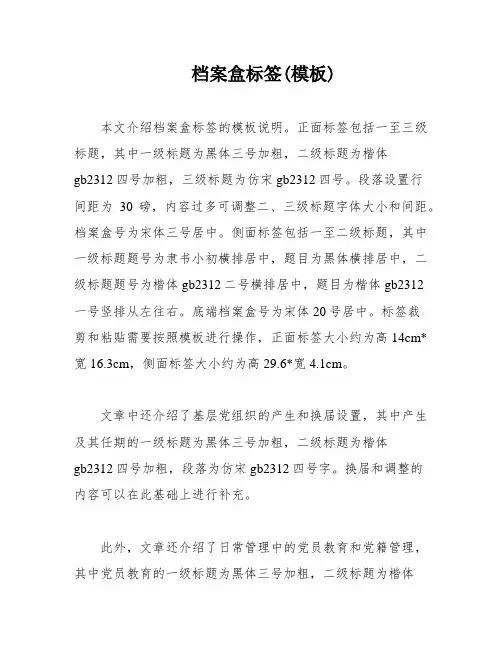 档案盒标签(模板)

本文介绍档案盒标签的模板说明。正面标签包括一至三级标题，其中一级标题为黑体三号加粗，二级标题为楷体gb2312四号加粗，三级标题为仿宋gb2312四号。段落设置行间距为 30 磅，内容过多可调整二、三级标题字体大小和间距。档案盒号为宋体三号居中。侧面标签包括一至二级标题，其中一级标题题号为隶书小初横排居中，题目为黑体横排居中，二级标题题号为楷体gb2312二号横排居中，题目为楷体gb2312一号竖排从左往右。底端档案盒号为宋体20号居中。标签裁剪和粘贴需要按照模板进行操作，正面标签大小约为高14cm*宽16.3cm，侧面标签大小约为高29.6*宽4.1cm。

文章中还介绍了基层党组织的产生和换届设置，其中产生及其任期的一级标题为黑体三号加粗，二级标题为楷体gb2312四号加粗，段落为仿宋gb2312四号字。换届和调整的内容可以在此基础上进行补充。

此外，文章还介绍了日常管理中的党员教育和党籍管理，其中党员教育的一级标题为黑体三号加粗，二级标题为楷体